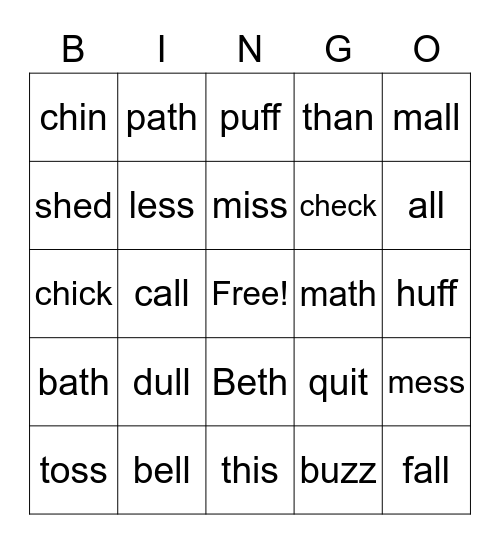 | B | I | N | G | O |
|---|---|---|---|---|
| chin | path | puff | than | mall |
| shed | less | miss | check | all |
| chick | call | Free! | math | huff |
| bath | dull | Beth | quit | mess |
| toss | bell | this | buzz | fall |